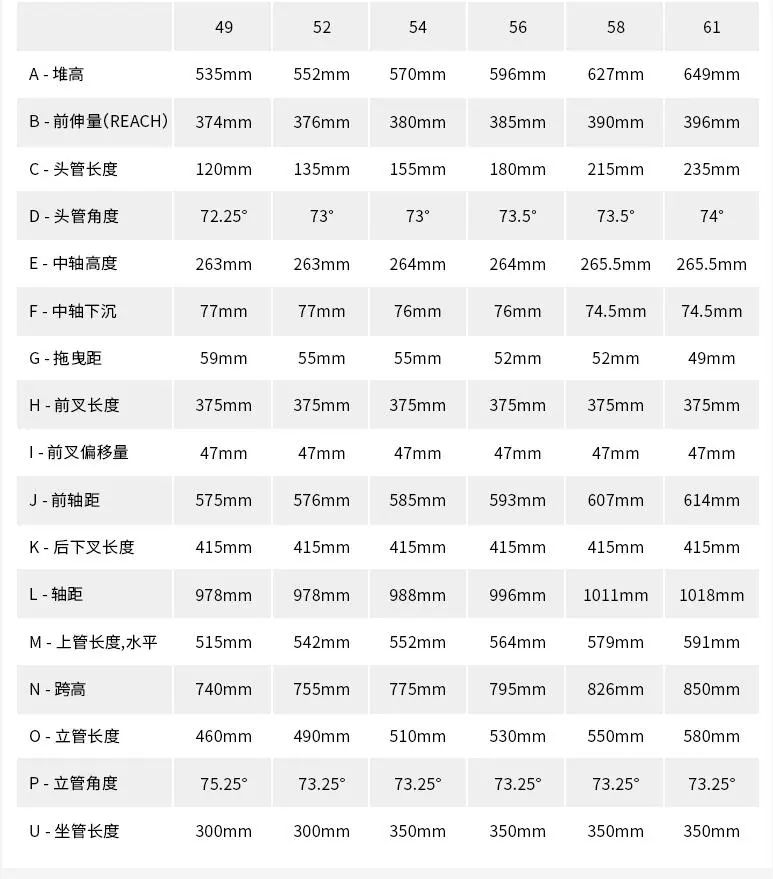 | | 49 | 52 | 54 | 56 | 58 | 61 |
|---|---|---|---|---|---|---|
| A - 堆高 | 535mm | 552mm | 570mm | 596mm | 627mm | 649mm |
| B - 前伸量(REACH) | 374mm | 376mm | 380mm | 385mm | 390mm | 396mm |
| C - 头管长度 | 120mm | 135mm | 155mm | 180mm | 215mm | 235mm |
| D - 头管角度 | 72.25° | 73° | 73° | 73.5° | 73.5° | 74° |
| E - 中轴高度 | 263mm | 263mm | 264mm | 264mm | 265.5mm | 265.5mm |
| F - 中轴下沉 | 77mm | 77mm | 76mm | 76mm | 74.5mm | 74.5mm |
| G - 拖曳距 | 59mm | 55mm | 55mm | 52mm | 52mm | 49mm |
| H - 前叉长度 | 375mm | 375mm | 375mm | 375mm | 375mm | 375mm |
| I - 前叉偏移量 | 47mm | 47mm | 47mm | 47mm | 47mm | 47mm |
| J - 前轴距 | 575mm | 576mm | 585mm | 593mm | 607mm | 614mm |
| K - 后下叉长度 | 415mm | 415mm | 415mm | 415mm | 415mm | 415mm |
| L - 轴距 | 978mm | 978mm | 988mm | 996mm | 1011mm | 1018mm |
| M - 上管长度,水平 | 515mm | 542mm | 552mm | 564mm | 579mm | 591mm |
| N - 跨高 | 740mm | 755mm | 775mm | 795mm | 826mm | 850mm |
| O - 立管长度 | 460mm | 490mm | 510mm | 530mm | 550mm | 580mm |
| P - 立管角度 | 75.25° | 73.25° | 73.25° | 73.25° | 73.25° | 73.25° |
| U - 坐管长度 | 300mm | 300mm | 350mm | 350mm | 350mm | 350mm |